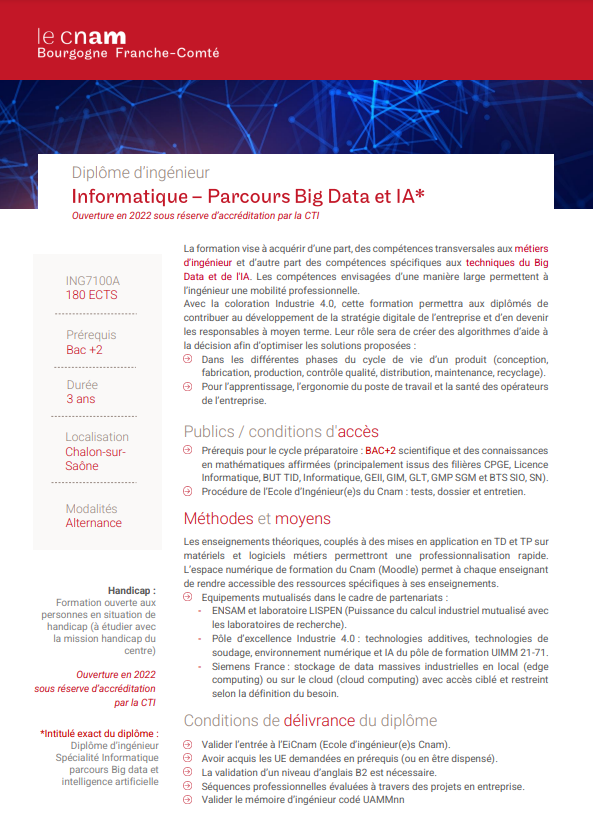 le cnam
Bourgogne Franche-Comté

Diplôme d'ingénieur
Informatique – Parcours Big Data et IA*
Ouverture en 2022 sous réserve d'accréditation par la CTI

ING7100A
180 ECTS

Prérequis
Bac +2

Durée
3 ans

Localisation
Chalon-sur-Saône

Modalités
Alternance

Handicap :
Formation ouverte aux personnes en situation de handicap (à étudier avec la mission handicap du centre)

Ouverture en 2022 sous réserve d'accréditation par la CTI

*Intitulé exact du diplôme :
Diplôme d'ingénieur Spécialité Informatique parcours Big data et intelligence artificielle

La formation vise à acquérir d'une part, des compétences transversales aux métiers d'ingénieur et d'autre part des compétences spécifiques aux techniques du Big Data et de l'IA. Les compétences envisagées d'une manière large permettent à l'ingénieur une mobilité professionnelle.
Avec la coloration Industrie 4.0, cette formation permettra aux diplômés de contribuer au développement de la stratégie digitale de l'entreprise et d'en devenir les responsables à moyen terme. Leur rôle sera de créer des algorithmes d'aide à la décision afin d'optimiser les solutions proposées :
Dans les différentes phases du cycle de vie d'un produit (conception, fabrication, production, contrôle qualité, distribution, maintenance, recyclage).
Pour l'apprentissage, l'ergonomie du poste de travail et la santé des opérateurs de l'entreprise.

Publics / conditions d'accès
Prérequis pour le cycle préparatoire : BAC+2 scientifique et des connaissances en mathématiques affirmées (principalement issus des filières CPGE, Licence Informatique, BUT TID, Informatique, GEII, GIM, GLT, GMP SGM et BTS SIO, SN).
Procédure de l'Ecole d'Ingénieur(e)s du Cnam : tests, dossier et entretien.

Méthodes et moyens
Les enseignements théoriques, couplés à des mises en application en TD et TP sur matériels et logiciels métiers permettront une professionnalisation rapide. L'espace numérique de formation du Cnam (Moodle) permet à chaque enseignant de rendre accessible des ressources spécifiques à ses enseignements.
Equipements mutualisés dans le cadre de partenariats :
- ENSAM et laboratoire LISPEN (Puissance du calcul industriel mutualisé avec les laboratoires de recherche).
- Pôle d'excellence Industrie 4.0 : technologies additives, technologies de soudage, environnement numérique et IA du pôle de formation UIMM 21-71.
- Siemens France : stockage de data massives industrielles en local (edge computing) ou sur le cloud (cloud computing) avec accès ciblé et restreint selon la définition du besoin.

Conditions de délivrance du diplôme
Valider l'entrée à l'EiCnam (Ecole d'ingénieur(e)s Cnam).
Avoir acquis les UE demandées en prérequis (ou en être dispensé).
La validation d'un niveau d'anglais B2 est nécessaire.
Séquences professionnelles évaluées à travers des projets en entreprise.
Valider le mémoire d'ingénieur codé UAMMnn